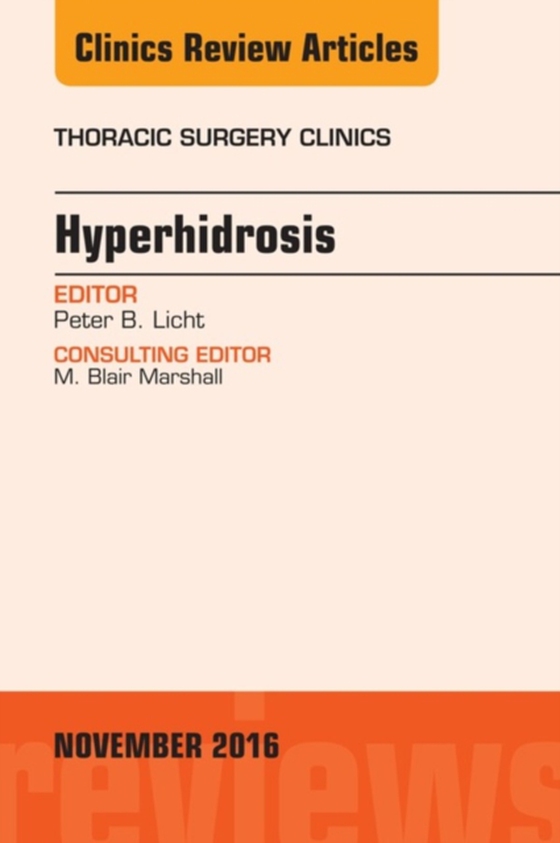 Clinics Review Articles

THORACIC SURGERY CLINICS

Hyperhidrosis

EDITOR
Peter B. Licht

CONSULTING EDITOR
M. Blair Marshall

NOVEMBER 2016

reviews